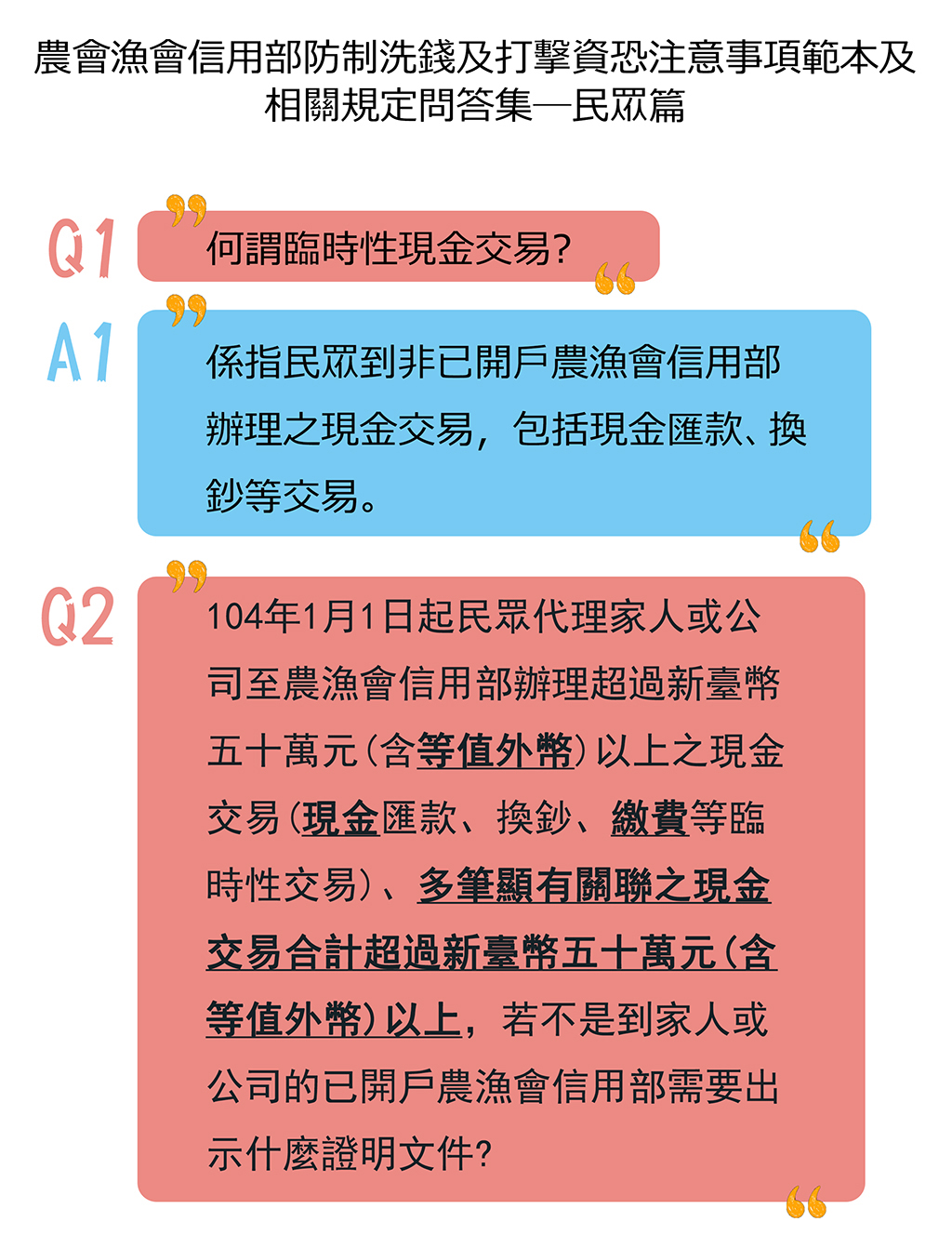 農會漁會信用部防制洗錢及打擊資恐注意事項範本及相關規定問答集—民眾篇

Q1

何謂臨時性現金交易?

A1

係指民眾到非已開戶農漁會信用部辦理之現金交易，包括現金匯款、換鈔等交易。

Q2

104年1月1日起民眾代理家人或公司至農漁會信用部辦理超過新臺幣五十萬元(含等值外幣)以上之現金交易(現金匯款、換鈔、繳費等臨時性交易)、多筆顯有關聯之現金交易合計超過新臺幣五十萬元(含等值外幣)以上，若不是到家人或公司的已開戶農漁會信用部需要出示什麼證明文件?